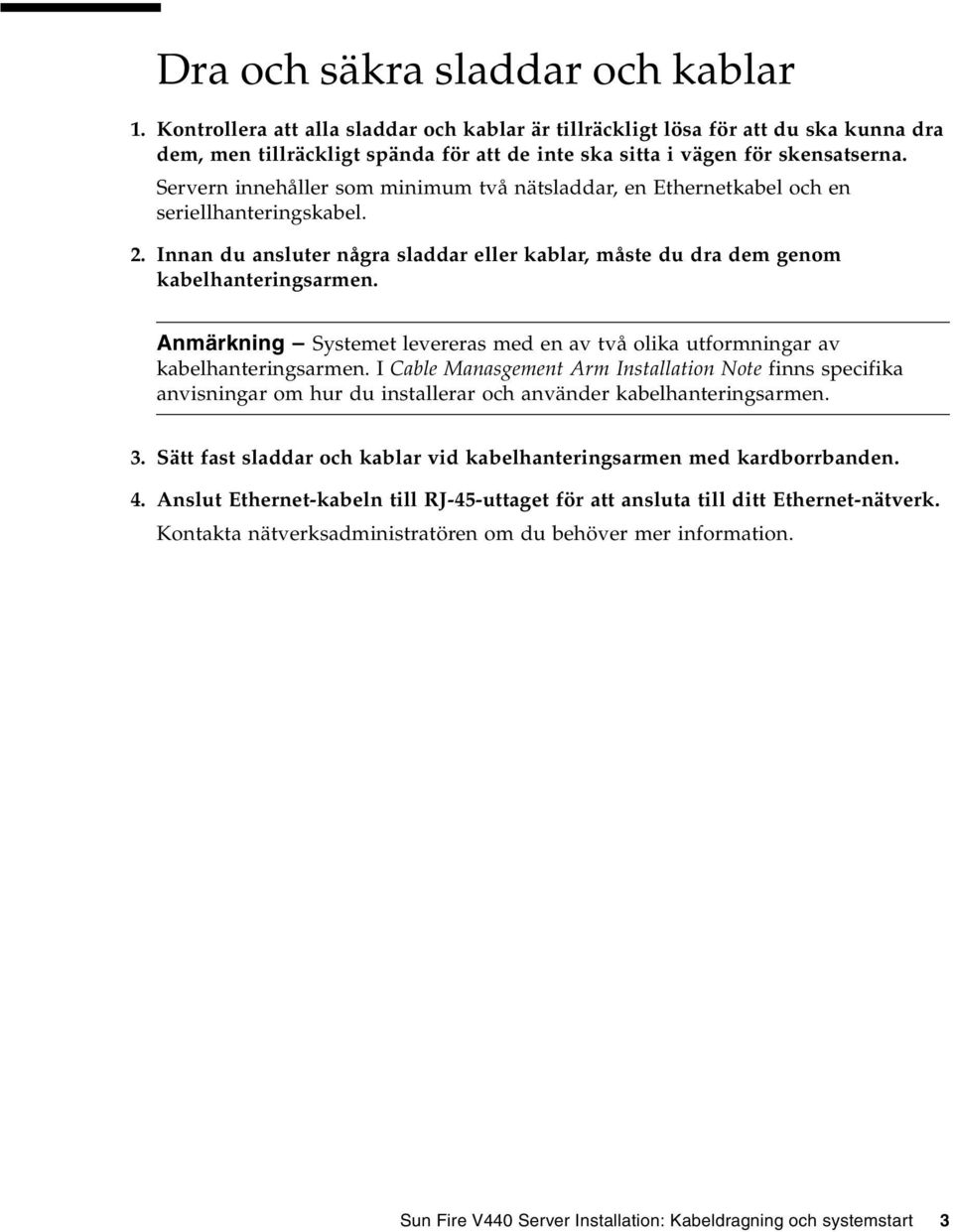 Dra och säkra sladdar och kablar

1. Kontrollera att alla sladdar och kablar är tillräckligt lösa för att du ska kunna dra dem, men tillräckligt spända för att de inte ska sitta i vägen för skensatserna.

Servern innehåller som minimum två nätsladdar, en Ethernetkabel och en seriellhanteringskabel.

2. Innan du ansluter några sladdar eller kablar, måste du dra dem genom kabelhanteringsarmen.

Anmärkning – Systemet levereras med en av två olika utformningar av kabelhanteringsarmen. I Cable Manasgement Arm Installation Note finns specifika anvisningar om hur du installerar och använder kabelhanteringsarmen.

3. Sätt fast sladdar och kablar vid kabelhanteringsarmen med kardborrbanden.

4. Anslut Ethernet-kabeln till RJ-45-uttaget för att ansluta till ditt Ethernet-nätverk.

Kontakta nätverksadministratören om du behöver mer information.

Sun Fire V440 Server Installation: Kabeldragning och systemstart 3